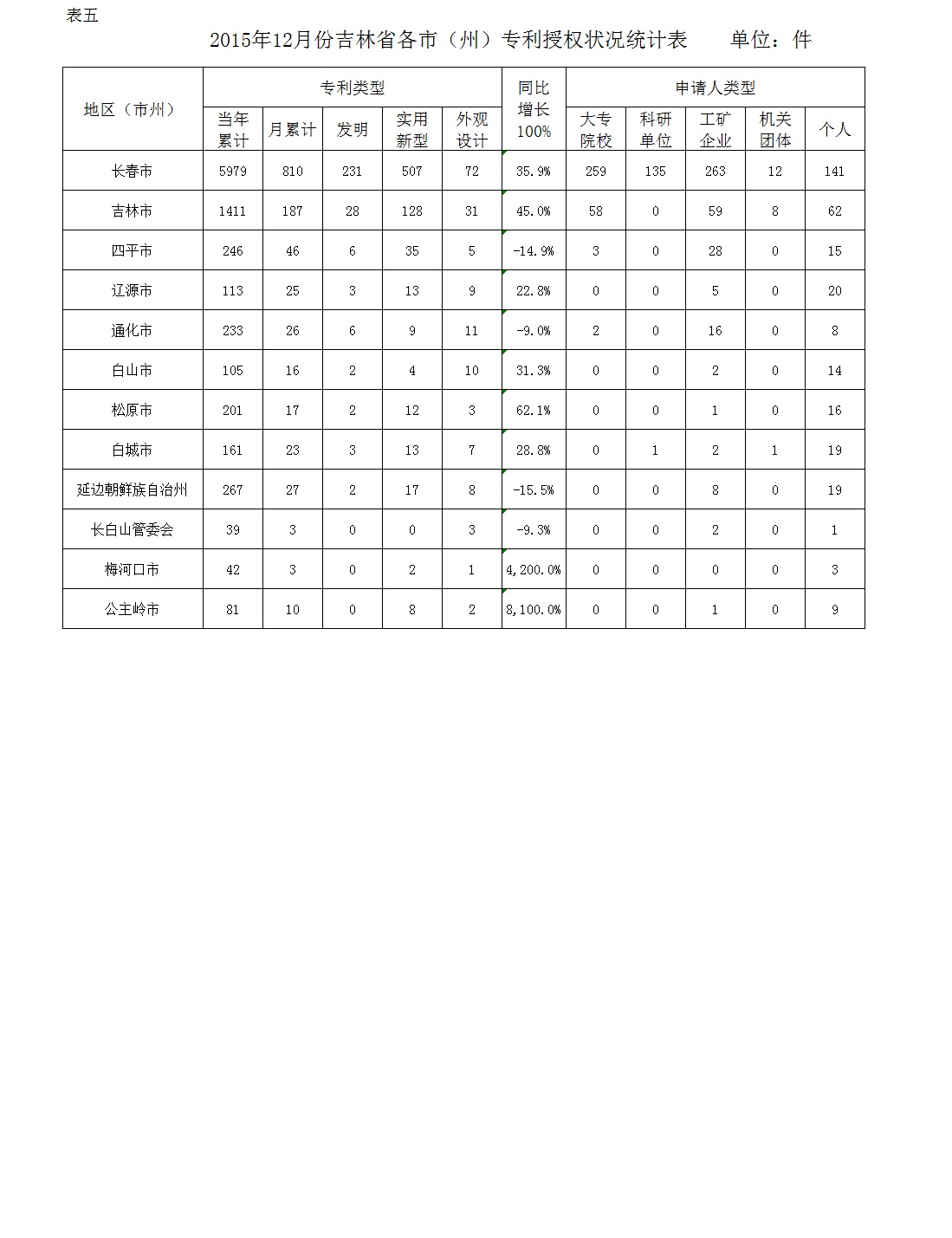 表五

2015年12月份吉林省各市（州）专利授权状况统计表　　单位：件

| 地区（市州） | 专利类型 |  |  |  |  | 同比增长100% | 申请人类型 |  |  |  |  |
|---|---|---|---|---|---|---|---|---|---|---|---|
|  | 当年累计 | 月累计 | 发明 | 实用新型 | 外观设计 |  | 大专院校 | 科研单位 | 工矿企业 | 机关团体 | 个人 |
| 长春市 | 5979 | 810 | 231 | 507 | 72 | 35.9% | 259 | 135 | 263 | 12 | 141 |
| 吉林市 | 1411 | 187 | 28 | 128 | 31 | 45.0% | 58 | 0 | 59 | 8 | 62 |
| 四平市 | 246 | 46 | 6 | 35 | 5 | -14.9% | 3 | 0 | 28 | 0 | 15 |
| 辽源市 | 113 | 25 | 3 | 13 | 9 | 22.8% | 0 | 0 | 5 | 0 | 20 |
| 通化市 | 233 | 26 | 6 | 9 | 11 | -9.0% | 2 | 0 | 16 | 0 | 8 |
| 白山市 | 105 | 16 | 2 | 4 | 10 | 31.3% | 0 | 0 | 2 | 0 | 14 |
| 松原市 | 201 | 17 | 2 | 12 | 3 | 62.1% | 0 | 0 | 1 | 0 | 16 |
| 白城市 | 161 | 23 | 3 | 13 | 7 | 28.8% | 0 | 1 | 2 | 1 | 19 |
| 延边朝鲜族自治州 | 267 | 27 | 2 | 17 | 8 | -15.5% | 0 | 0 | 8 | 0 | 19 |
| 长白山管委会 | 39 | 3 | 0 | 0 | 3 | -9.3% | 0 | 0 | 2 | 0 | 1 |
| 梅河口市 | 42 | 3 | 0 | 2 | 1 | 4,200.0% | 0 | 0 | 0 | 0 | 3 |
| 公主岭市 | 81 | 10 | 0 | 8 | 2 | 8,100.0% | 0 | 0 | 1 | 0 | 9 |